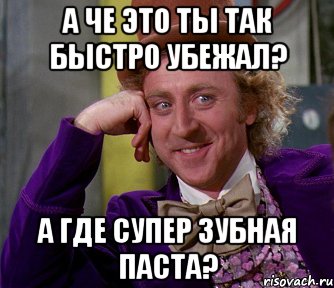 А ЧЕ ЭТО ТЫ ТАК БЫСТРО УБЕЖАЛ?

А ГДЕ СУПЕР ЗУБНАЯ ПАСТА?

risovach.ru